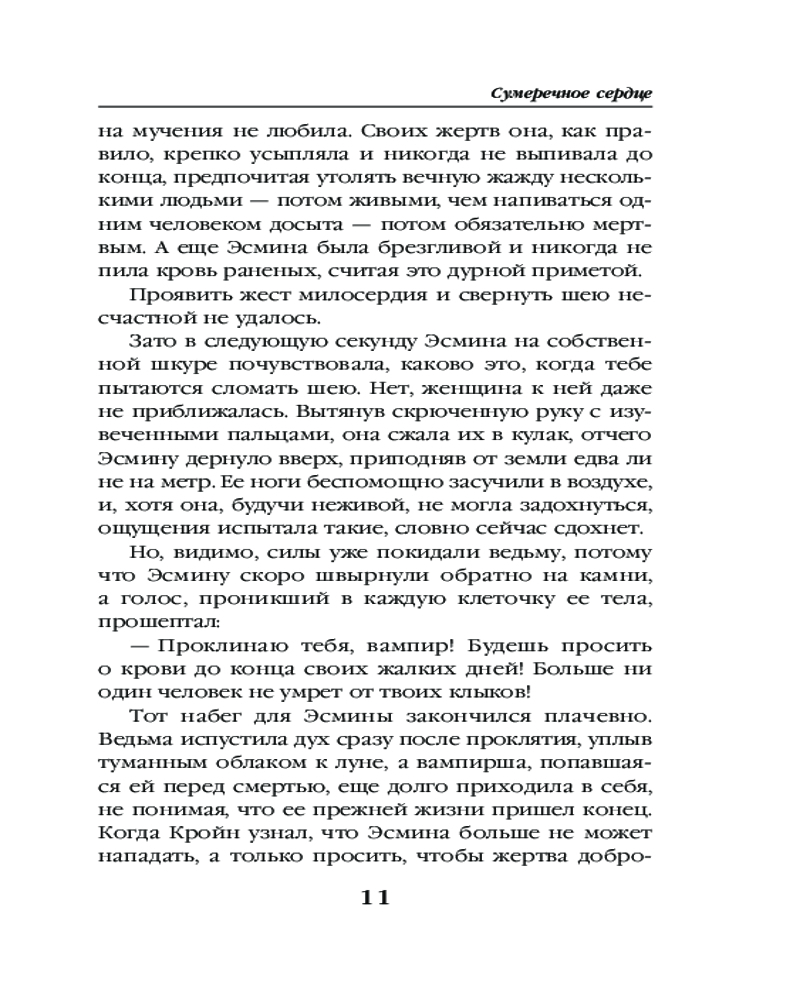 Сумеречное сердце

на мучения не любила. Своих жертв она, как правило, крепко усыпляла и никогда не выпивала до конца, предпочитая утолять вечную жажду несколькими людьми — потом живыми, чем напиваться одним человеком досыта — потом обязательно мертвым. А еще Эсмина была брезгливой и никогда не пила кровь раненых, считая это дурной приметой.

Проявить жест милосердия и свернуть шею несчастной не удалось.

Зато в следующую секунду Эсмина на собственной шкуре почувствовала, каково это, когда тебе пытаются сломать шею. Нет, женщина к ней даже не приближалась. Вытянув скрюченную руку с изувеченными пальцами, она сжала их в кулак, отчего Эсмину дернуло вверх, приподняв от земли едва ли не на метр. Ее ноги беспомощно засучили в воздухе, и, хотя она, будучи неживой, не могла задохнуться, ощущения испытала такие, словно сейчас сдохнет.

Но, видимо, силы уже покидали ведьму, потому что Эсмину скоро швырнули обратно на камни, а голос, проникший в каждую клеточку ее тела, прошептал:

— Проклинаю тебя, вампир! Будешь просить о крови до конца своих жалких дней! Больше ни один человек не умрет от твоих клыков!

Тот набег для Эсмины закончился плачевно. Ведьма испустила дух сразу после проклятия, уплыв туманным облаком к луне, а вампирша, попавшаяся ей перед смертью, еще долго приходила в себя, не понимая, что ее прежней жизни пришел конец. Когда Кройн узнал, что Эсмина больше не может нападать, а только просить, чтобы жертва добро-

11